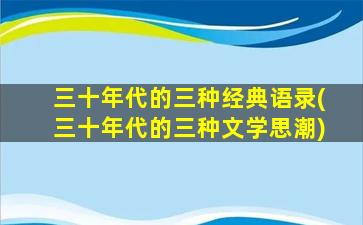 三十年代的三种经典语录(三十年代的三种文学思潮)